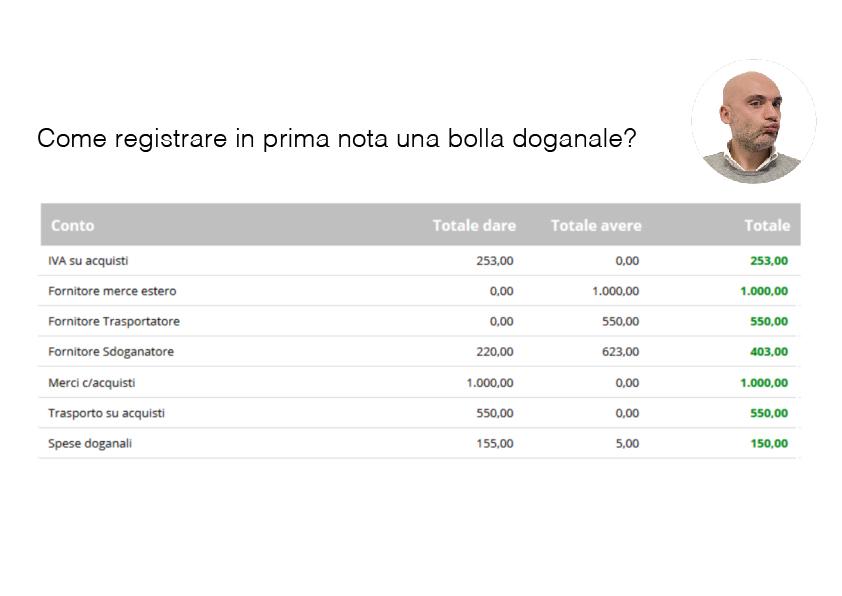 Come registrare in prima nota una bolla doganale?

| Conto | Totale dare | Totale avere | Totale |
|---|---|---|---|
| IVA su acquisti | 253,00 | 0,00 | 253,00 |
| Fornitore merce estero | 0,00 | 1.000,00 | 1.000,00 |
| Fornitore Trasportatore | 0,00 | 550,00 | 550,00 |
| Fornitore Sdoganatore | 220,00 | 623,00 | 403,00 |
| Merci c/acquisti | 1.000,00 | 0,00 | 1.000,00 |
| Trasporto su acquisti | 550,00 | 0,00 | 550,00 |
| Spese doganali | 155,00 | 5,00 | 150,00 |